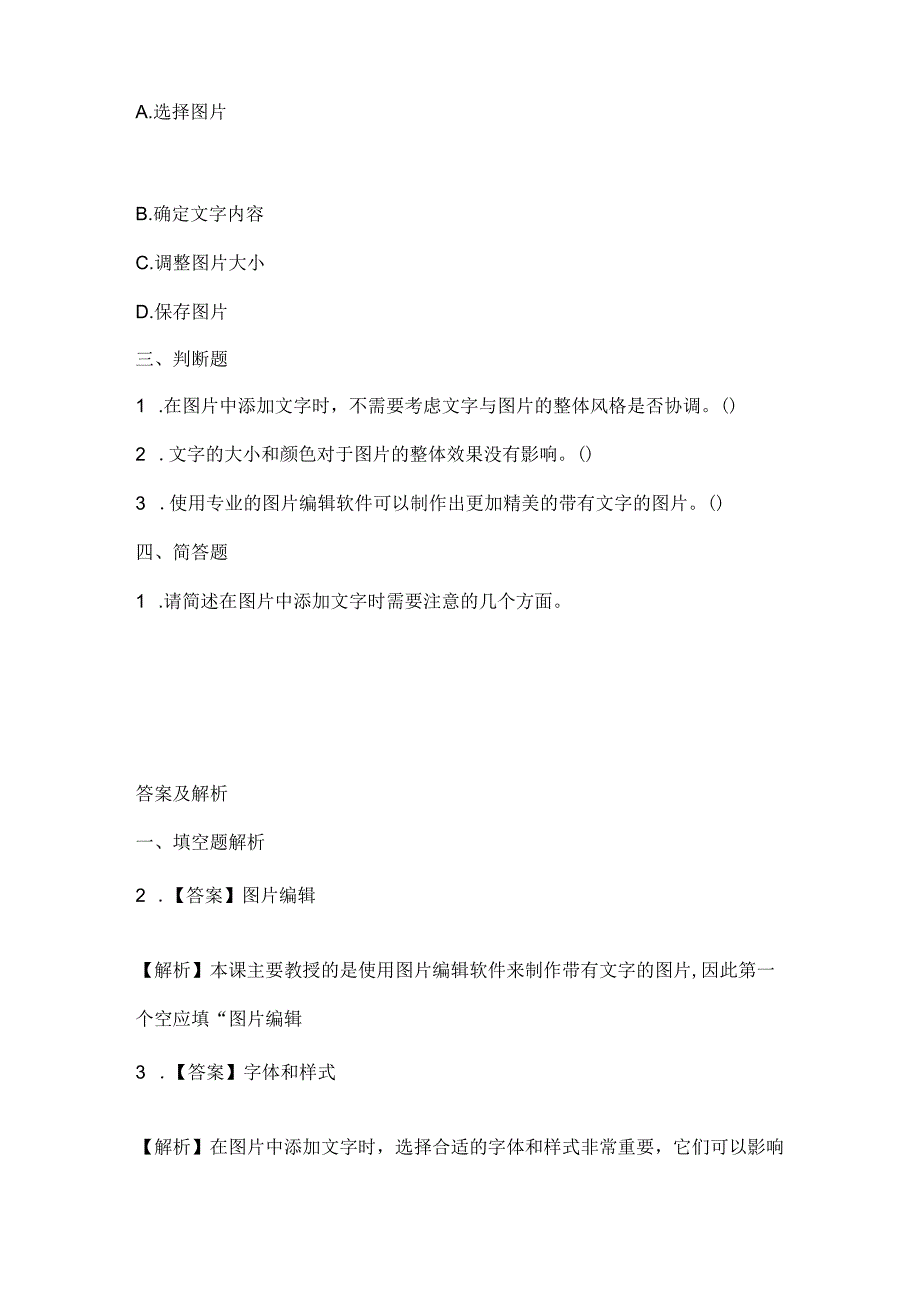 A.选择图片

B.确定文字内容

C.调整图片大小

D.保存图片

三、判断题

1 .在图片中添加文字时，不需要考虑文字与图片的整体风格是否协调。()

2 .文字的大小和颜色对于图片的整体效果没有影响。()

3 .使用专业的图片编辑软件可以制作出更加精美的带有文字的图片。()

四、简答题

1 .请简述在图片中添加文字时需要注意的几个方面。

答案及解析

一、填空题解析

2 .【答案】图片编辑

【解析】本课主要教授的是使用图片编辑软件来制作带有文字的图片,因此第一个空应填“图片编辑

3 .【答案】字体和样式

【解析】在图片中添加文字时，选择合适的字体和样式非常重要，它们可以影响